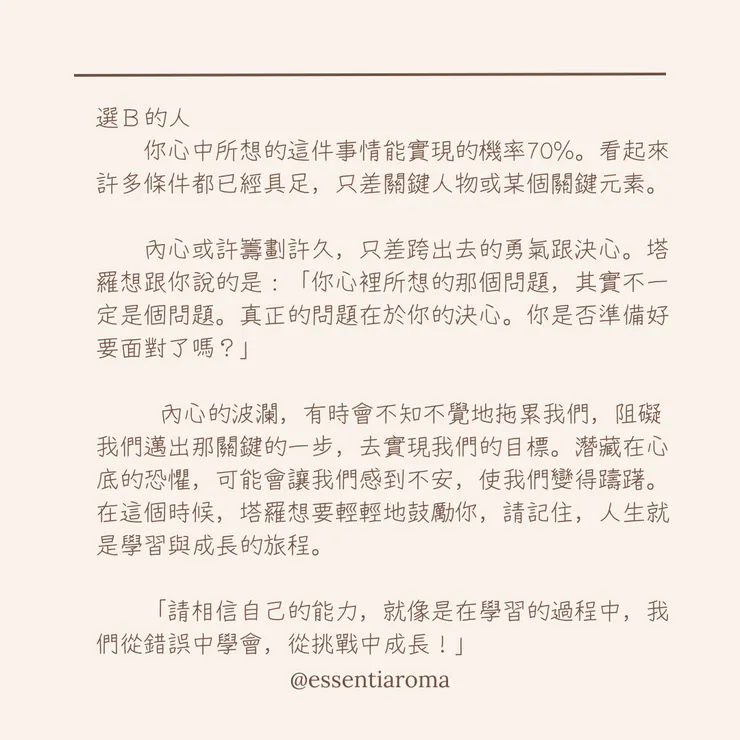 選B的人
你心中所想的這件事情能實現的機率70%。看起來許多條件都已經具足，只差關鍵人物或某個關鍵元素。

內心或許籌劃許久，只差跨出去的勇氣跟決心。塔羅想跟你說的是：「你心裡所想的那個問題，其實不一定是個問題。真正的問題在於你的決心。你是否準備好要面對了嗎？」

內心的波瀾，有時會不知不覺地拖累我們，阻礙我們邁出那關鍵的一步，去實現我們的目標。潛藏在心底的恐懼，可能會讓我們感到不安，使我們變得躊躇。在這個時候，塔羅想要輕輕地鼓勵你，請記住，人生就是學習與成長的旅程。

「請相信自己的能力，就像是在學習的過程中，我們從錯誤中學會，從挑戰中成長！」

@essentiaroma